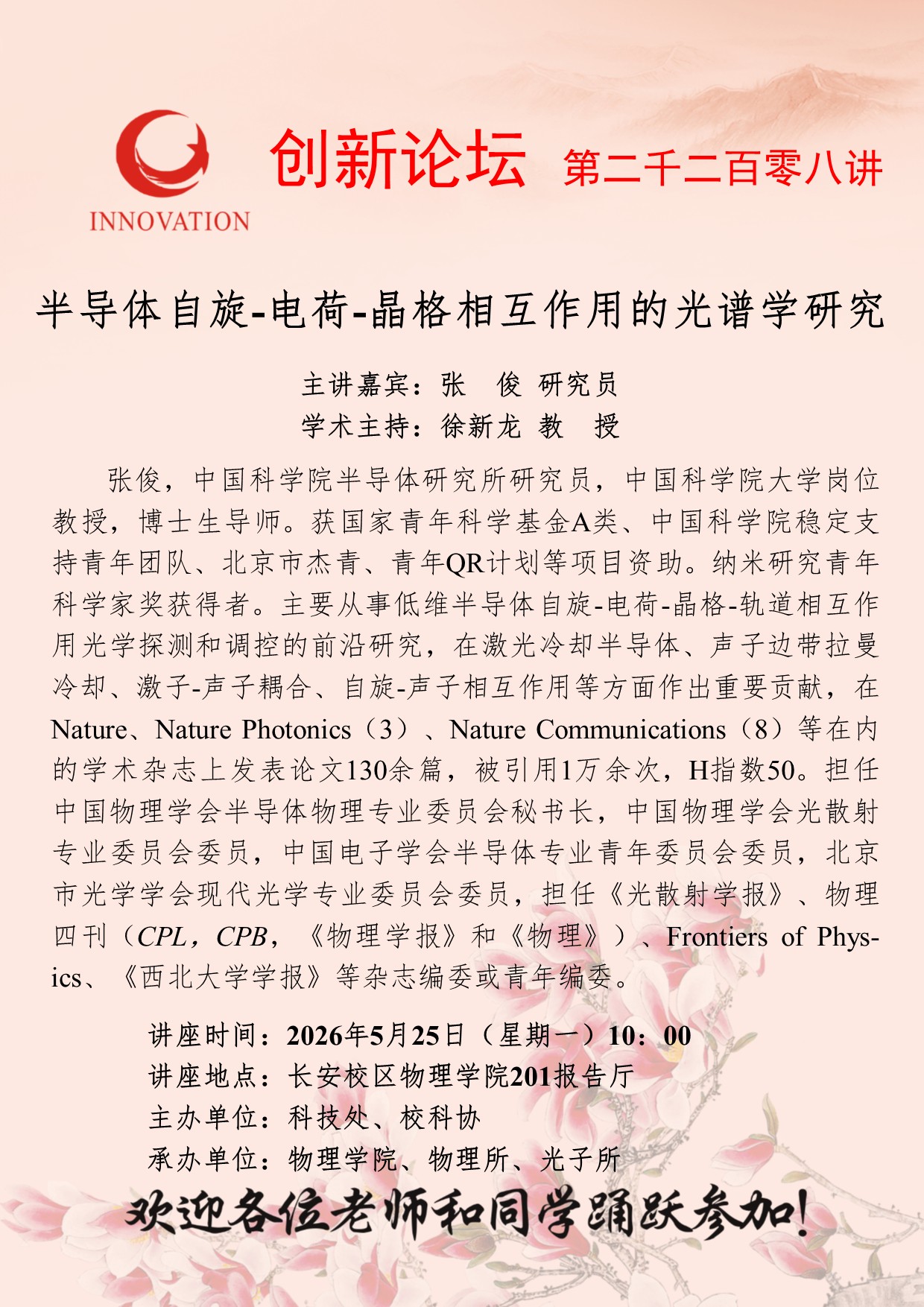 INNOVATION

创新论坛 第二千二百零八讲

半导体自旋-电荷-晶格相互作用的光谱学研究

主讲嘉宾：张 俊 研究员
学术主持：徐新龙 教 授

张俊，中国科学院半导体研究所研究员，中国科学院大学岗位教授，博士生导师。获国家青年科学基金A类、中国科学院稳定支持青年团队、北京市杰青、青年QR计划等项目资助。纳米研究青年科学家奖获得者。主要从事低维半导体自旋-电荷-晶格-轨道相互作用光学探测和调控的前沿研究，在激光冷却半导体、声子边带拉曼冷却、激子-声子耦合、自旋-声子相互作用等方面作出重要贡献，在Nature、Nature Photonics（3）、Nature Communications（8）等在内的学术杂志上发表论文130余篇，被引用1万余次，H指数50。担任中国物理学会半导体物理专业委员会秘书长，中国物理学会光散射专业委员会委员，中国电子学会半导体专业青年委员会委员，北京市光学学会现代光学专业委员会委员，担任《光散射学报》、物理四刊（CPL，CPB，《物理学报》和《物理》）、Frontiers of Physics、《西北大学学报》等杂志编委或青年编委。

讲座时间：2026年5月25日（星期一）10：00
讲座地点：长安校区物理学院201报告厅
主办单位：科技处、校科协
承办单位：物理学院、物理所、光子所

欢迎各位老师和同学踊跃参加！